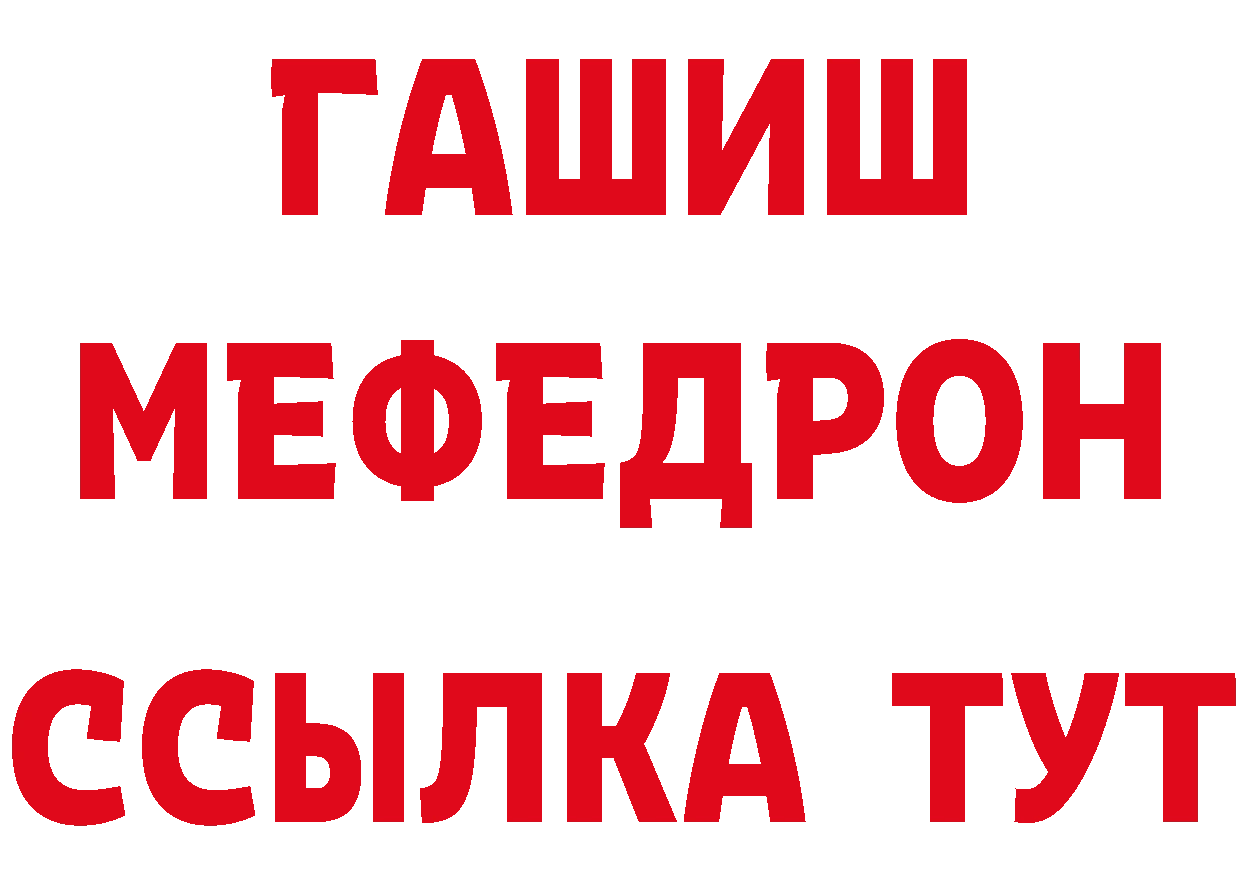 ГАШИШ
МЕФЕДРОН
ССЫЛКА ТУТ